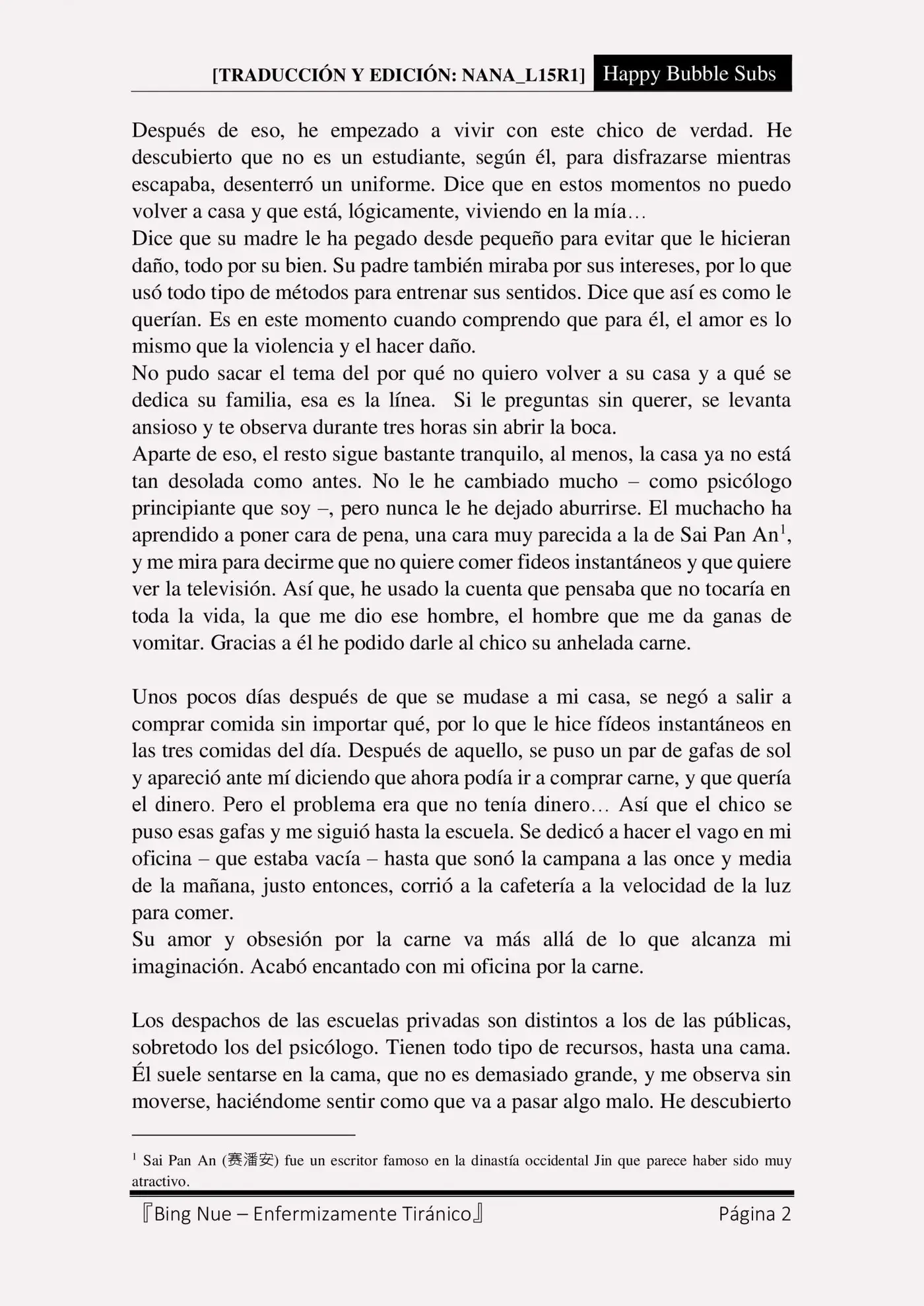 [TRADUCCIÓN Y EDICIÓN: NANA_L15R1] Happy Bubble Subs

Después de eso, he empezado a vivir con este chico de verdad. He descubierto que no es un estudiante, según él, para disfrazarse mientras escapaba, desenterró un uniforme. Dice que en estos momentos no puedo volver a casa y que está, lógicamente, viviendo en la mía…
Dice que su madre le ha pegado desde pequeño para evitar que le hicieran daño, todo por su bien. Su padre también miraba por sus intereses, por lo que usó todo tipo de métodos para entrenar sus sentidos. Dice que así es como le querían. Es en este momento cuando comprendo que para él, el amor es lo mismo que la violencia y el hacer daño.
No pudo sacar el tema del por qué no quiero volver a su casa y a qué se dedica su familia, esa es la línea. Si le preguntas sin querer, se levanta ansioso y te observa durante tres horas sin abrir la boca.
Aparte de eso, el resto sigue bastante tranquilo, al menos, la casa ya no está tan desolada como antes. No le he cambiado mucho – como psicólogo principiante que soy –, pero nunca le he dejado aburrirse. El muchacho ha aprendido a poner cara de pena, una cara muy parecida a la de Sai Pan An$^1$, y me mira para decirme que no quiere comer fideos instantáneos y que quiere ver la televisión. Así que, he usado la cuenta que pensaba que no tocaría en toda la vida, la que me dio ese hombre, el hombre que me da ganas de vomitar. Gracias a él he podido darle al chico su anhelada carne.

Unos pocos días después de que se mudase a mi casa, se negó a salir a comprar comida sin importar qué, por lo que le hice fídeos instantáneos en las tres comidas del día. Después de aquello, se puso un par de gafas de sol y apareció ante mí diciendo que ahora podía ir a comprar carne, y que quería el dinero. Pero el problema era que no tenía dinero… Así que el chico se puso esas gafas y me siguió hasta la escuela. Se dedicó a hacer el vago en mi oficina – que estaba vacía – hasta que sonó la campana a las once y media de la mañana, justo entonces, corrió a la cafetería a la velocidad de la luz para comer.
Su amor y obsesión por la carne va más allá de lo que alcanza mi imaginación. Acabó encantado con mi oficina por la carne.

Los despachos de las escuelas privadas son distintos a los de las públicas, sobretodo los del psicólogo. Tienen todo tipo de recursos, hasta una cama. Él suele sentarse en la cama, que no es demasiado grande, y me observa sin moverse, haciéndome sentir como que va a pasar algo malo. He descubierto

$^1$ Sai Pan An (赛潘安) fue un escritor famoso en la dinastía occidental Jin que parece haber sido muy atractivo.

『Bing Nue – Enfermizamente Tiránico』 Página 2